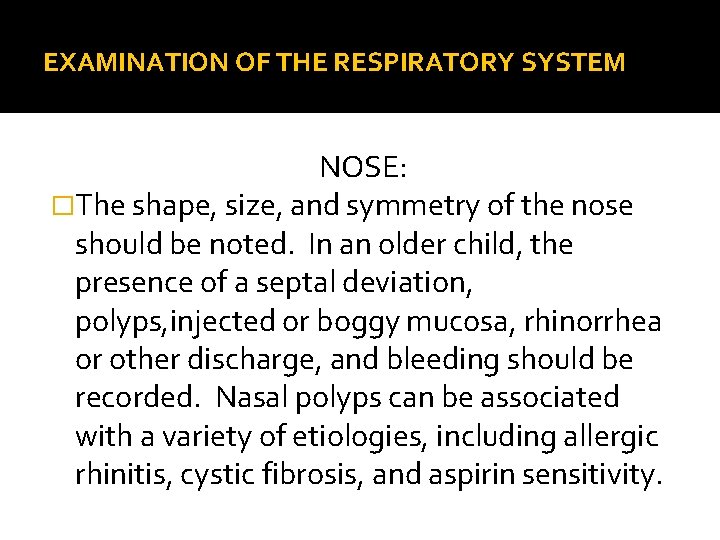 EXAMINATION OF THE RESPIRATORY SYSTEM

NOSE:

□The shape, size, and symmetry of the nose should be noted. In an older child, the presence of a septal deviation, polyps,injected or boggy mucosa, rhinorrhea or other discharge, and bleeding should be recorded. Nasal polyps can be associated with a variety of etiologies, including allergic rhinitis, cystic fibrosis, and aspirin sensitivity.